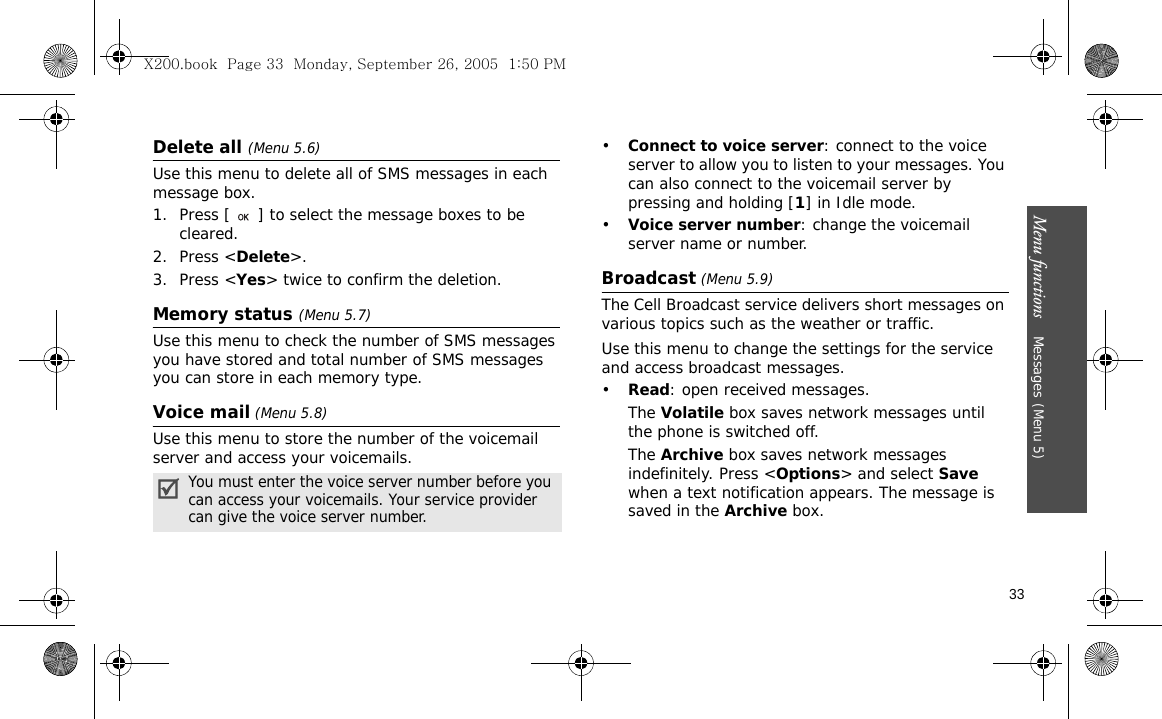 X200.book Page 33 Monday, September 26, 2005 1:50 PM

Delete all (Menu 5.6)

Use this menu to delete all of SMS messages in each message box.

1. Press [ OK ] to select the message boxes to be cleared.
2. Press <Delete>.
3. Press <Yes> twice to confirm the deletion.

Memory status (Menu 5.7)

Use this menu to check the number of SMS messages you have stored and total number of SMS messages you can store in each memory type.

Voice mail (Menu 5.8)

Use this menu to store the number of the voicemail server and access your voicemails.

You must enter the voice server number before you can access your voicemails. Your service provider can give the voice server number.

• Connect to voice server: connect to the voice server to allow you to listen to your messages. You can also connect to the voicemail server by pressing and holding [1] in Idle mode.
• Voice server number: change the voicemail server name or number.

Broadcast (Menu 5.9)

The Cell Broadcast service delivers short messages on various topics such as the weather or traffic.

Use this menu to change the settings for the service and access broadcast messages.

• Read: open received messages.

The Volatile box saves network messages until the phone is switched off.

The Archive box saves network messages indefinitely. Press <Options> and select Save when a text notification appears. The message is saved in the Archive box.

Menu functions Messages (Menu 5)

33